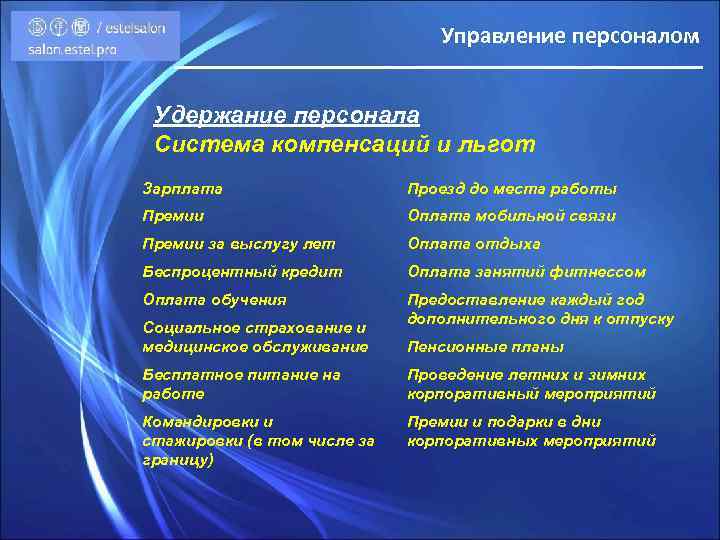 / estelsalon
salon.estel.pro

Управление персоналом

Удержание персонала
Система компенсаций и льгот

Зарплата

Премии

Премии за выслугу лет

Беспроцентный кредит

Оплата обучения

Социальное страхование и медицинское обслуживание

Бесплатное питание на работе

Командировки и стажировки (в том числе за границу)

Проезд до места работы

Оплата мобильной связи

Оплата отдыха

Оплата занятий фитнессом

Предоставление каждый год дополнительного дня к отпуску

Пенсионные планы

Проведение летних и зимних корпоративный мероприятий

Премии и подарки в дни корпоративных мероприятий